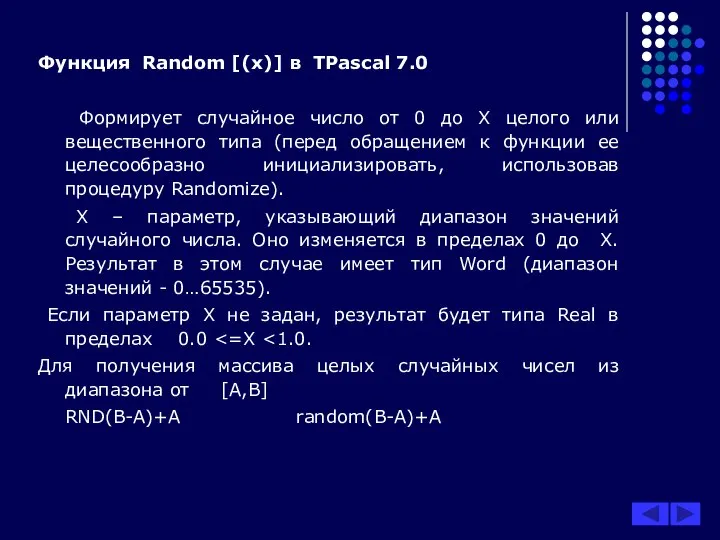 Функция Random [(x)] в TPascal 7.0

Формирует случайное число от 0 до X целого или вещественного типа (перед обращением к функции ее целесообразно инициализировать, использовав процедуру Randomize).

X – параметр, указывающий диапазон значений случайного числа. Оно изменяется в пределах 0 до X. Результат в этом случае имеет тип Word (диапазон значений - 0…65535).

Если параметр X не задан, результат будет типа Real в пределах 0.0 <=X <1.0.

Для получения массива целых случайных чисел из диапазона от [A,B]

RND(B-A)+A random(B-A)+A